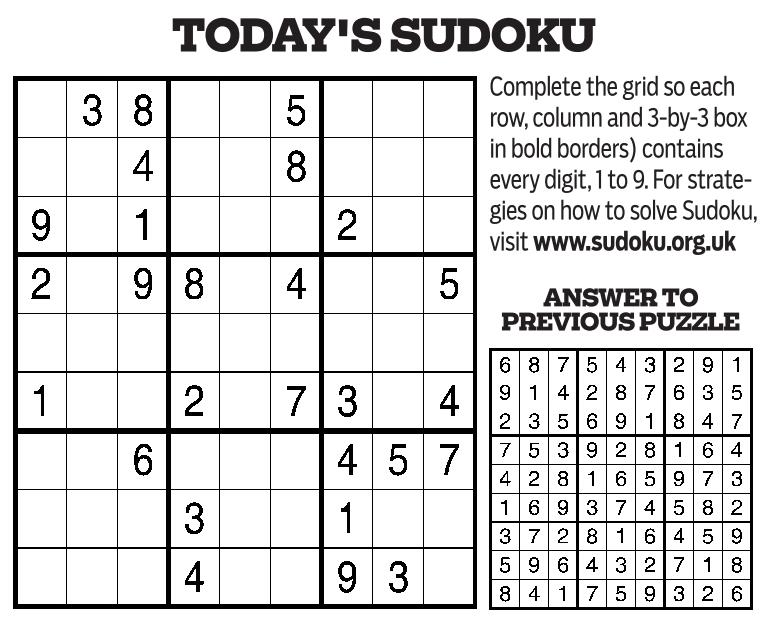 TODAY'S SUDOKU

|   |   |   |   |   |   |   |   |   |
|---|---|---|---|---|---|---|---|---|
|   | 3 | 8 |   |   | 5 |   |   |   |
|   |   | 4 |   |   | 8 |   |   |   |
| 9 |   | 1 |   |   |   | 2 |   |   |
| 2 |   | 9 | 8 |   | 4 |   |   | 5 |
|   |   |   |   |   |   |   |   |   |
| 1 |   |   | 2 |   | 7 | 3 |   | 4 |
|   |   | 6 |   |   |   | 4 | 5 | 7 |
|   |   |   | 3 |   |   | 1 |   |   |
|   |   |   | 4 |   |   | 9 | 3 |   |

Complete the grid so each row, column and 3-by-3 box in bold borders) contains every digit, 1 to 9. For strategies on how to solve Sudoku, visit www.sudoku.org.uk

ANSWER TO PREVIOUS PUZZLE

|   |   |   |   |   |   |   |   |   |
|---|---|---|---|---|---|---|---|---|
| 6 | 8 | 7 | 5 | 4 | 3 | 2 | 9 | 1 |
| 9 | 1 | 4 | 2 | 8 | 7 | 6 | 3 | 5 |
| 2 | 3 | 5 | 6 | 9 | 1 | 8 | 4 | 7 |
| 7 | 5 | 3 | 9 | 2 | 8 | 1 | 6 | 4 |
| 4 | 2 | 8 | 1 | 6 | 5 | 9 | 7 | 3 |
| 1 | 6 | 9 | 3 | 7 | 4 | 5 | 8 | 2 |
| 3 | 7 | 2 | 8 | 1 | 6 | 4 | 5 | 9 |
| 5 | 9 | 6 | 4 | 3 | 2 | 7 | 1 | 8 |
| 8 | 4 | 1 | 7 | 5 | 9 | 3 | 2 | 6 |